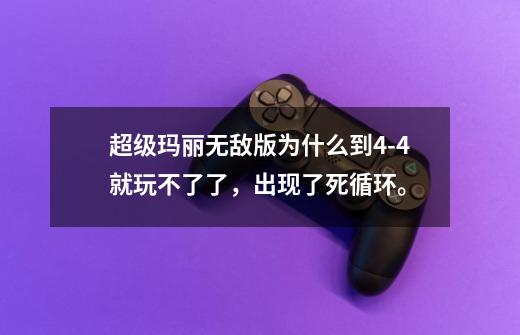 超级玛丽无敌版为什么到4-4就玩不了了，出现了死循环。